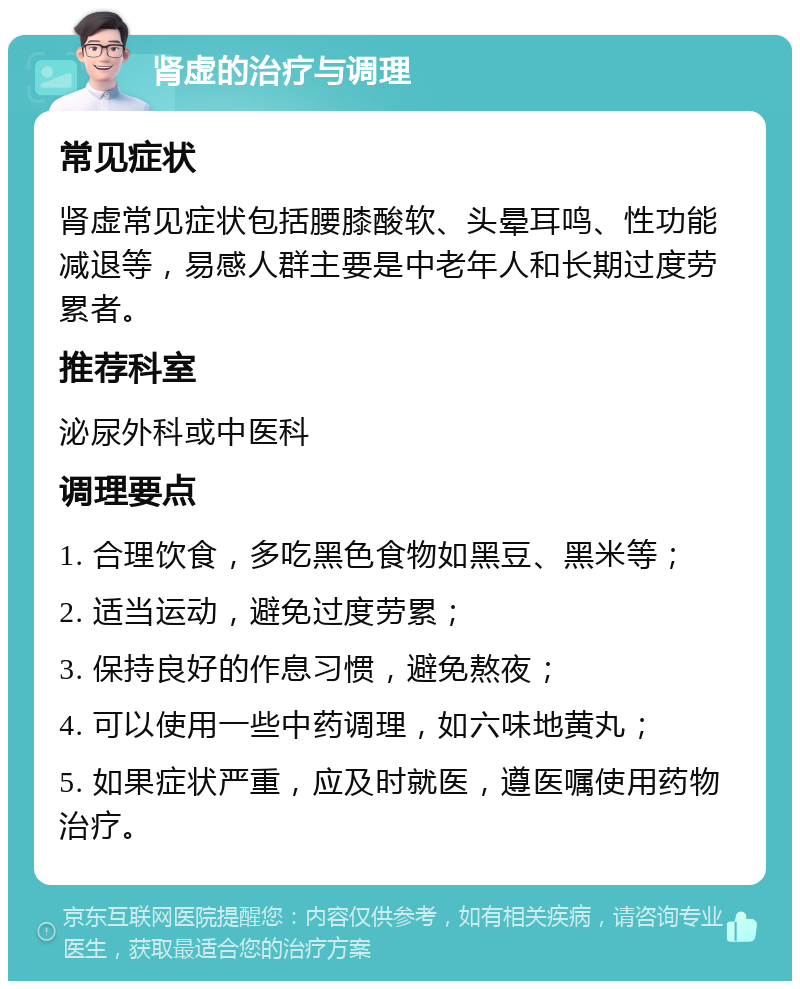 肾虚的治疗与调理

常见症状

肾虚常见症状包括腰膝酸软、头晕耳鸣、性功能减退等，易感人群主要是中老年人和长期过度劳累者。

推荐科室

泌尿外科或中医科

调理要点

1. 合理饮食，多吃黑色食物如黑豆、黑米等；

2. 适当运动，避免过度劳累；

3. 保持良好的作息习惯，避免熬夜；

4. 可以使用一些中药调理，如六味地黄丸；

5. 如果症状严重，应及时就医，遵医嘱使用药物治疗。

京东互联网医院提醒您：内容仅供参考，如有相关疾病，请咨询专业医生，获取最适合您的治疗方案